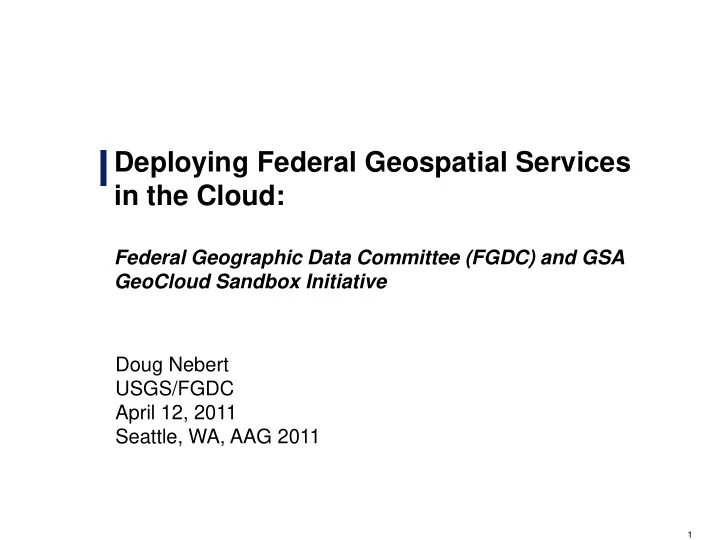 Deploying Federal Geospatial Services in the Cloud:

Federal Geographic Data Committee (FGDC) and GSA GeoCloud Sandbox Initiative

Doug Nebert
USGS/FGDC
April 12, 2011
Seattle, WA, AAG 2011

1